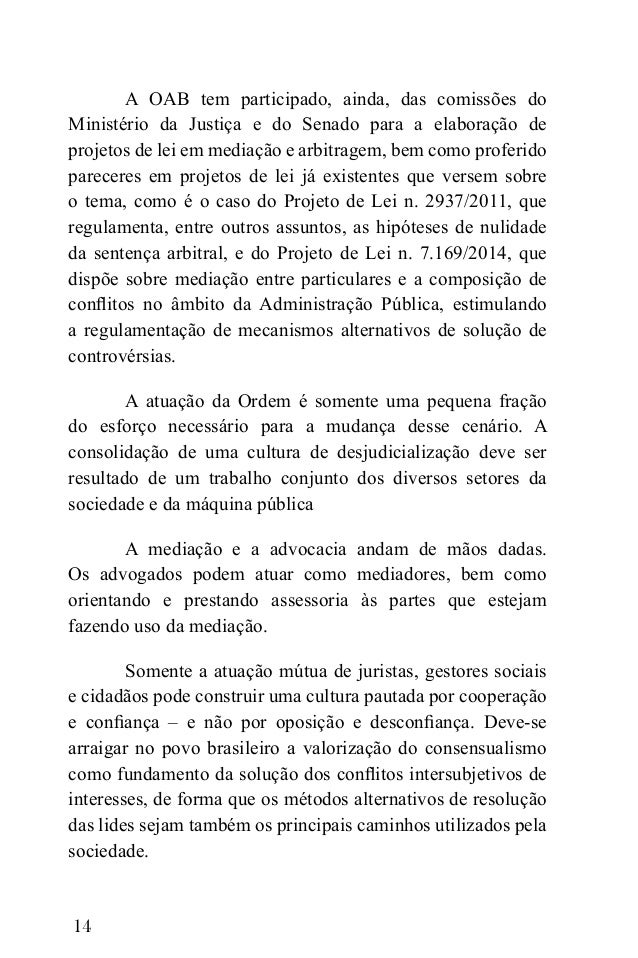 A OAB tem participado, ainda, das comissões do Ministério da Justiça e do Senado para a elaboração de projetos de lei em mediação e arbitragem, bem como proferido pareceres em projetos de lei já existentes que versem sobre o tema, como é o caso do Projeto de Lei n. 2937/2011, que regulamenta, entre outros assuntos, as hipóteses de nulidade da sentença arbitral, e do Projeto de Lei n. 7.169/2014, que dispõe sobre mediação entre particulares e a composição de conflitos no âmbito da Administração Pública, estimulando a regulamentação de mecanismos alternativos de solução de controvérsias.

A atuação da Ordem é somente uma pequena fração do esforço necessário para a mudança desse cenário. A consolidação de uma cultura de desjudicialização deve ser resultado de um trabalho conjunto dos diversos setores da sociedade e da máquina pública

A mediação e a advocacia andam de mãos dadas. Os advogados podem atuar como mediadores, bem como orientando e prestando assessoria às partes que estejam fazendo uso da mediação.

Somente a atuação mútua de juristas, gestores sociais e cidadãos pode construir uma cultura pautada por cooperação e confiança – e não por oposição e desconfiança. Deve-se arraigar no povo brasileiro a valorização do consensualismo como fundamento da solução dos conflitos intersubjetivos de interesses, de forma que os métodos alternativos de resolução das lides sejam também os principais caminhos utilizados pela sociedade.

14